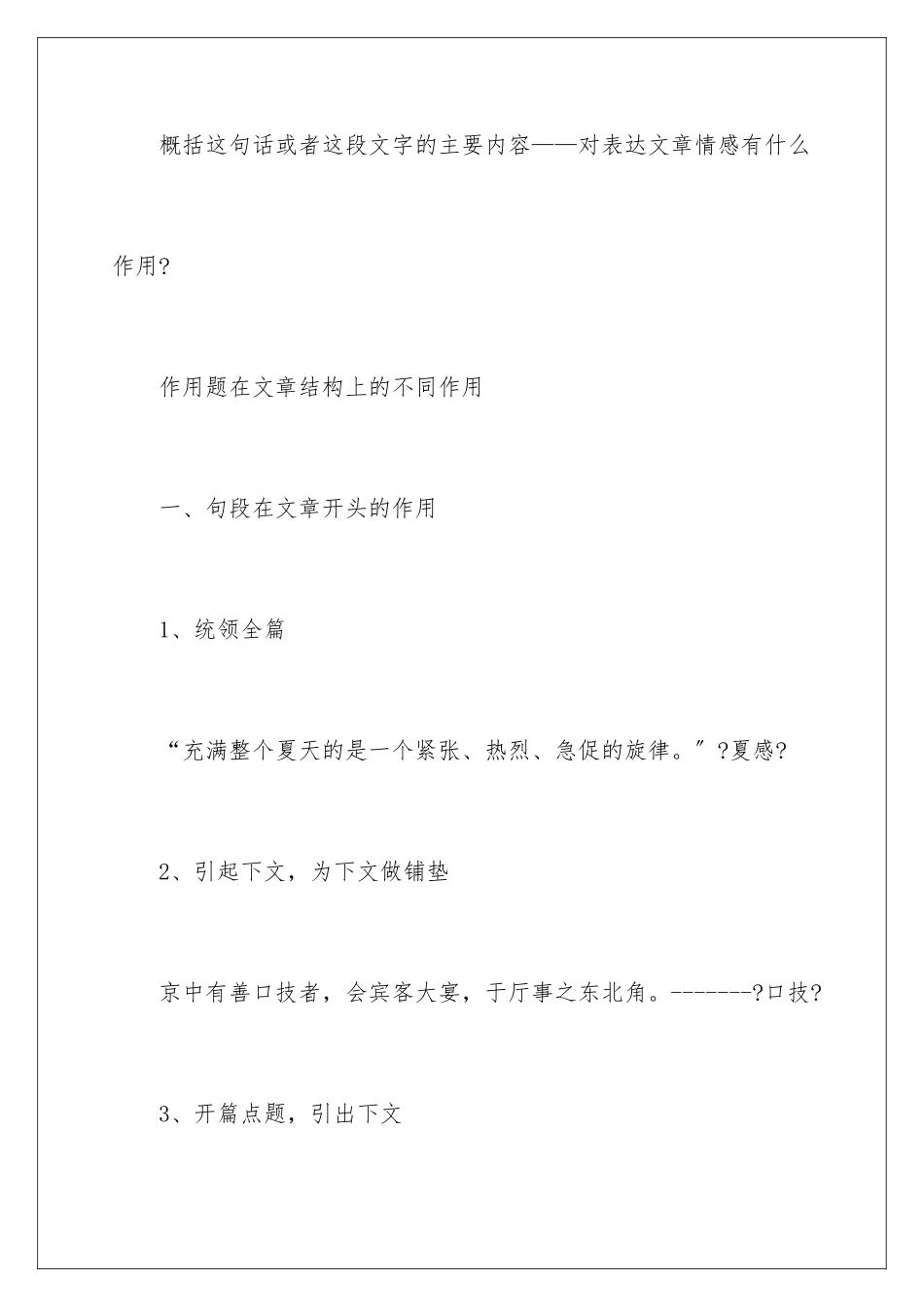 概括这句话或者这段文字的主要内容——对表达文章情感有什么作用?

作用题在文章结构上的不同作用

一、句段在文章开头的作用

1、统领全篇

“充满整个夏天的是一个紧张、热烈、急促的旋律。”?夏感?

2、引起下文，为下文做铺垫

京中有善口技者，会宾客大宴，于厅事之东北角。-------?口技?

3、开篇点题，引出下文